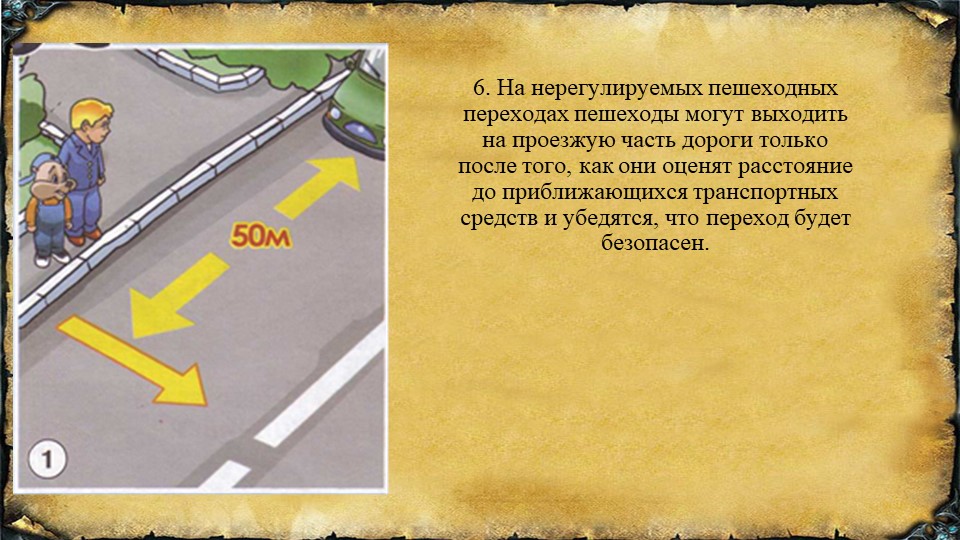 50м

1

6. На нерегулируемых пешеходных переходах пешеходы могут выходить на проезжую часть дороги только после того, как они оценят расстояние до приближающихся транспортных средств и убедятся, что переход будет безопасен.